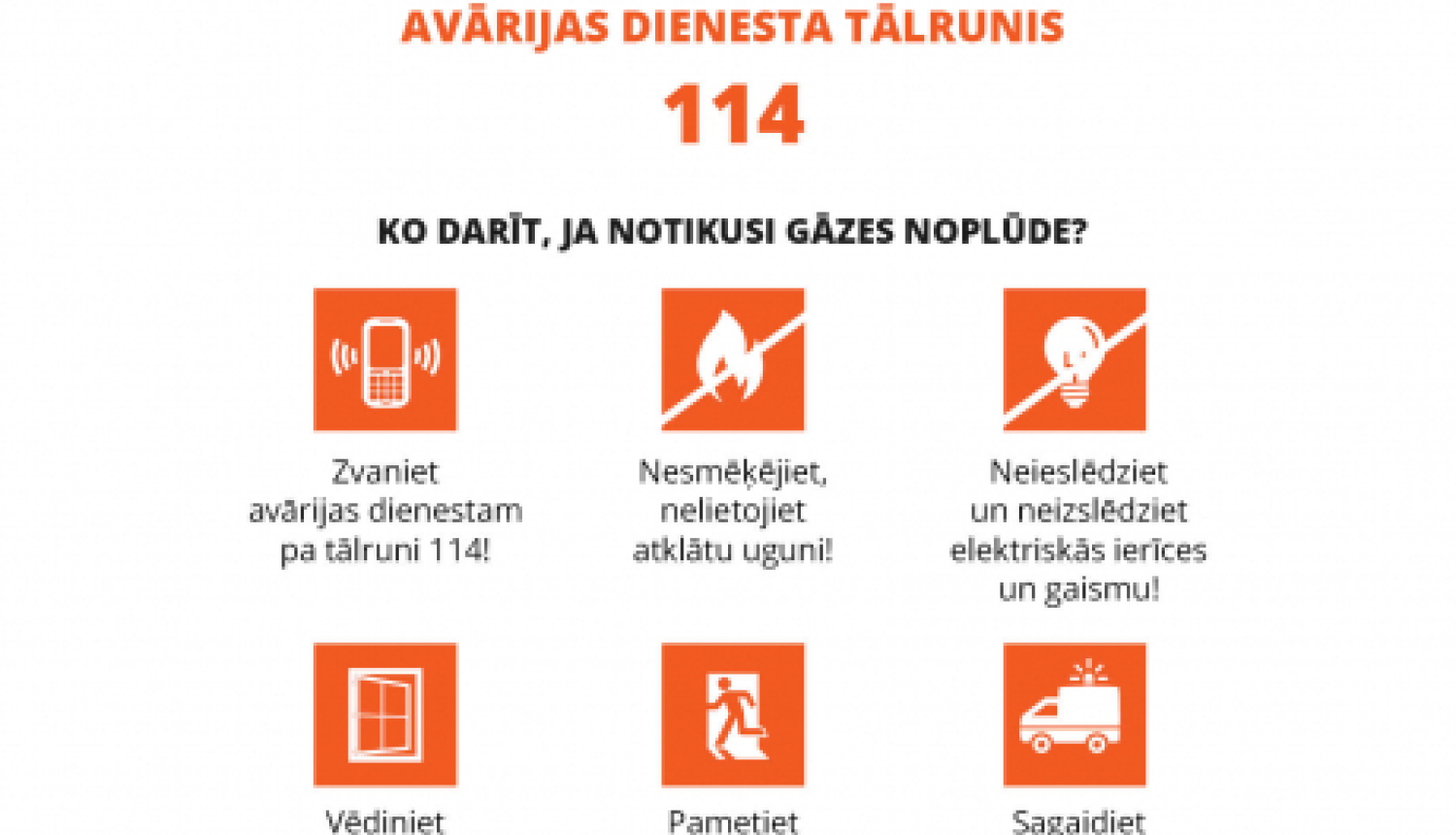 AVĀRIJAS DIENESTA TĀLRUNIS

114

KO DARĪT, JA NOTIKUSI GĀZES NOPLŪDE?

Zvaniet avārijas dienestam pa tālruni 114!

Nesmēķējiet, nelietojiet atklātu uguni!

Neieslēdziet un neizslēdziet elektriskās ierīces un gaismu!

Vēdiniet

Pametiet

Sagaidiet